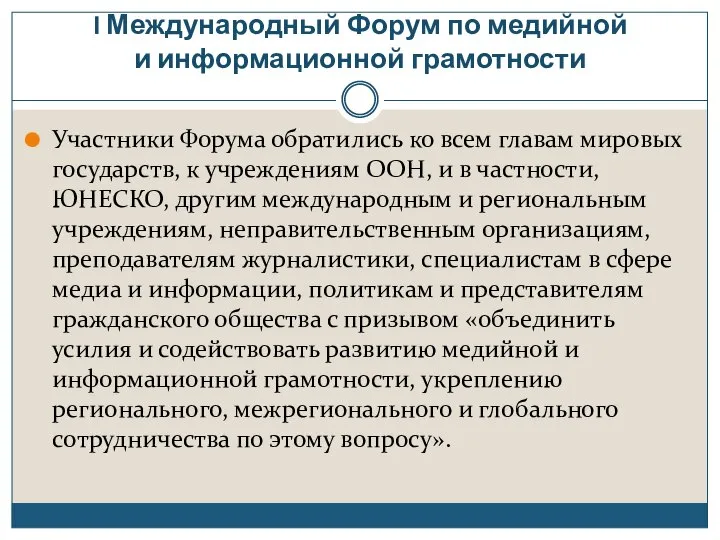 I Международный Форум по медийной и информационной грамотности

Участники Форума обратились ко всем главам мировых государств, к учреждениям ООН, и в частности, ЮНЕСКО, другим международным и региональным учреждениям, неправительственным организациям, преподавателям журналистики, специалистам в сфере медиа и информации, политикам и представителям гражданского общества с призывом «объединить усилия и содействовать развитию медийной и информационной грамотности, укреплению регионального, межрегионального и глобального сотрудничества по этому вопросу».